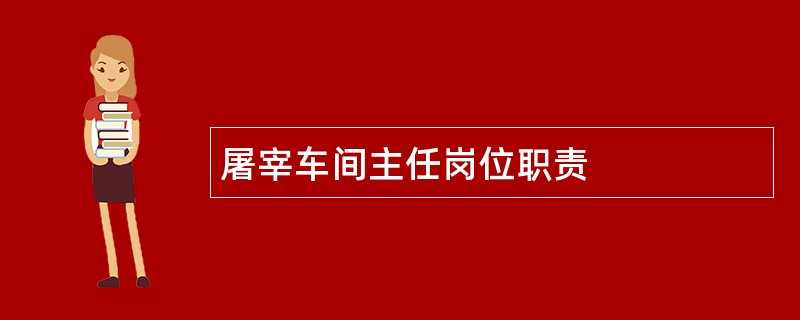 屠宰车间主任岗位职责